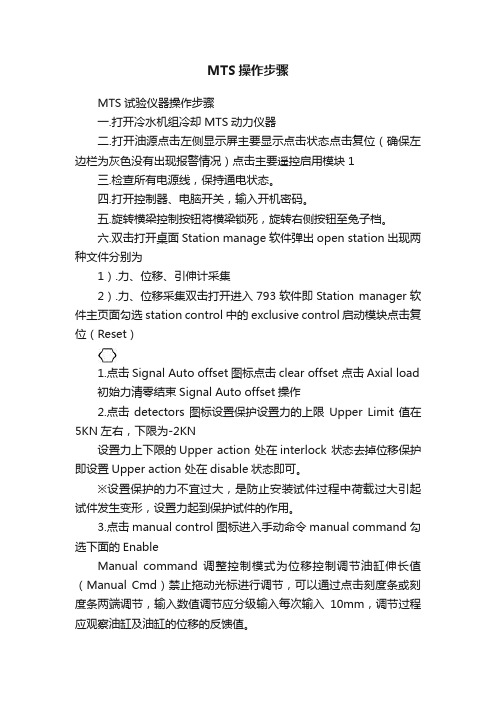 MTS 操作步骤

MTS 试验仪器操作步骤

一.打开冷水机组冷却 MTS 动力仪器

二.打开油源点击左侧显示屏主要显示点击状态点击复位（确保左边栏为灰色没有出现报警情况）点击主要遥控启用模块 1

三.检查所有电源线，保持通电状态。

四.打开控制器、电脑开关，输入开机密码。

五.旋转横梁控制按钮将横梁锁死，旋转右侧按钮至兔子档。

六.双击打开桌面 Station manage 软件弹出 open station 出现两种文件分别为

1）.力、位移、引伸计采集

2）.力、位移采集双击打开进入 793 软件即 Station manager 软件主页面勾选 station control 中的 exclusive control 启动模块点击复位（Reset）

1.点击 Signal Auto offset 图标点击 clear offset 点击 Axial load 初始力清零结束 Signal Auto offset 操作

2.点击 detectors 图标设置保护设置力的上限 Upper Limit 值在 5KN 左右，下限为-2KN

设置力上下限的 Upper action 处在 interlock 状态去掉位移保护即设置 Upper action 处在 disable 状态即可。

※设置保护的力不宜过大，是防止安装试件过程中荷载过大引起试件发生变形，设置力起到保护试件的作用。

3.点击 manual control 图标进入手动命令 manual command 勾选下面的 Enable

Manual command 调整控制模式为位移控制调节油缸伸长值（Manual Cmd）禁止拖动光标进行调节，可以通过点击刻度条或刻度条两端调节，输入数值调节应分级输入每次输入 10mm，调节过程应观察油缸及油缸的位移的反馈值。